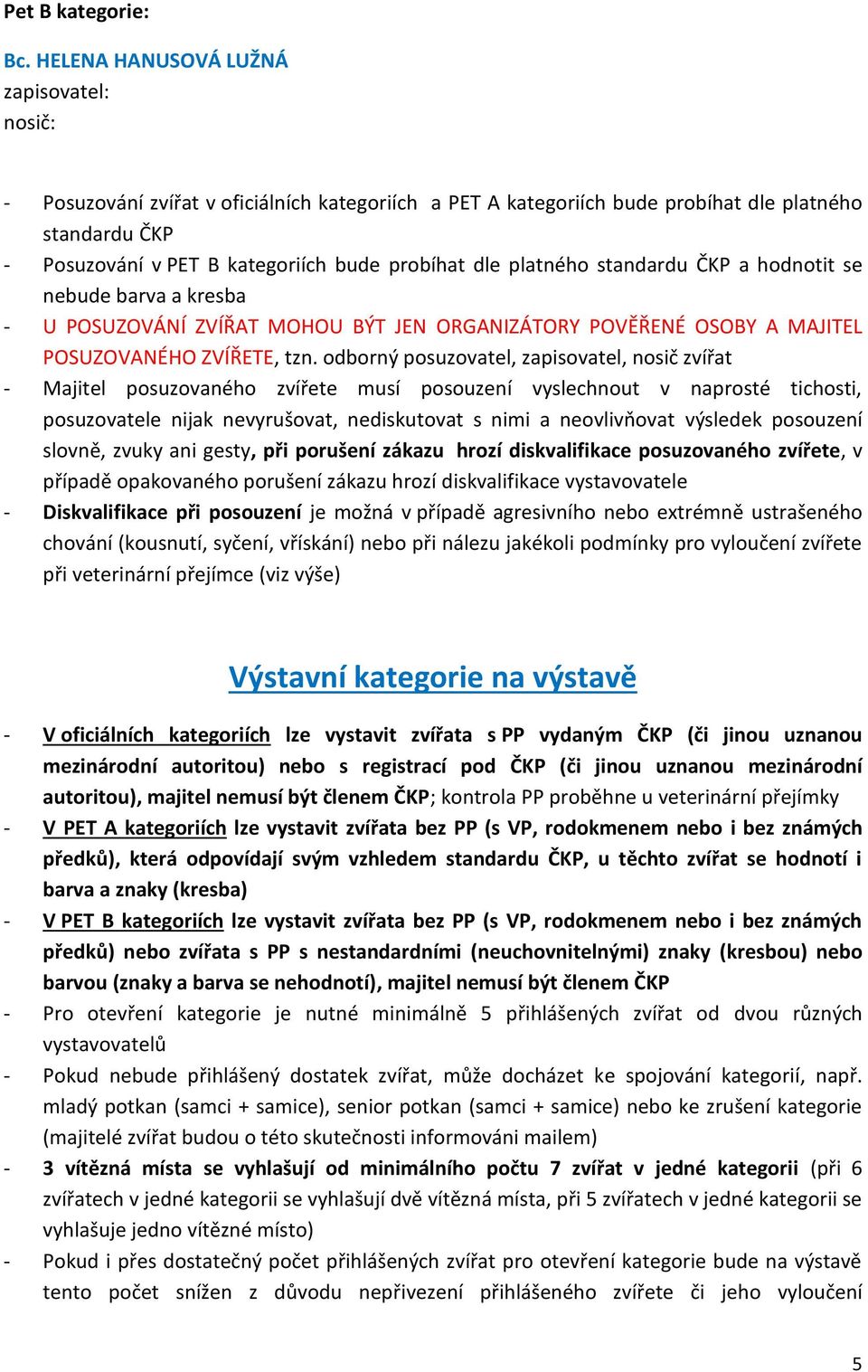 Pet B kategorie:

Bc. HELENA HANUSOVÁ LUŽNÁ
zapisovatel:
nosič:

- Posuzování zvířat v oficiálních kategoriích a PET A kategoriích bude probíhat dle platného standardu ČKP
- Posuzování v PET B kategoriích bude probíhat dle platného standardu ČKP a hodnotit se nebude barva a kresba
- U POSUZOVÁNÍ ZVÍŘAT MOHOU BÝT JEN ORGANIZÁTORY POVĚŘENÉ OSOBY A MAJITEL POSUZOVANÉHO ZVÍŘETE, tzn. odborný posuzovatel, zapisovatel, nosič zvířat
- Majitel posuzovaného zvířete musí posouzení vyslechnout v naprosté tichosti, posuzovatele nijak nevyrušovat, nediskutovat s nimi a neovlivňovat výsledek posouzení slovně, zvuky ani gesty, při porušení zákazu hrozí diskvalifikace posuzovaného zvířete, v případě opakovaného porušení zákazu hrozí diskvalifikace vystavovatele
- Diskvalifikace při posouzení je možná v případě agresivního nebo extrémně ustrašeného chování (kousnutí, syčení, vřískání) nebo při nálezu jakékoli podmínky pro vyloučení zvířete při veterinární přejímce (viz výše)

Výstavní kategorie na výstavě

- V oficiálních kategoriích lze vystavit zvířata s PP vydaným ČKP (či jinou uznanou mezinárodní autoritou) nebo s registrací pod ČKP (či jinou uznanou mezinárodní autoritou), majitel nemusí být členem ČKP; kontrola PP proběhne u veterinární přejímky
- V PET A kategoriích lze vystavit zvířata bez PP (s VP, rodokmenem nebo i bez známých předků), která odpovídají svým vzhledem standardu ČKP, u těchto zvířat se hodnotí i barva a znaky (kresba)
- V PET B kategoriích lze vystavit zvířata bez PP (s VP, rodokmenem nebo i bez známých předků) nebo zvířata s PP s nestandardními (neuchovnitelnými) znaky (kresbou) nebo barvou (znaky a barva se nehodnotí), majitel nemusí být členem ČKP
- Pro otevření kategorie je nutné minimálně 5 přihlášených zvířat od dvou různých vystavovatelů
- Pokud nebude přihlášený dostatek zvířat, může docházet ke spojování kategorií, např. mladý potkan (samci + samice), senior potkan (samci + samice) nebo ke zrušení kategorie (majitelé zvířat budou o této skutečnosti informováni mailem)
- 3 vítězná místa se vyhlašují od minimálního počtu 7 zvířat v jedné kategorii (při 6 zvířatech v jedné kategorii se vyhlašují dvě vítězná místa, při 5 zvířatech v jedné kategorii se vyhlašuje jedno vítězné místo)
- Pokud i přes dostatečný počet přihlášených zvířat pro otevření kategorie bude na výstavě tento počet snížen z důvodu nepřivezení přihlášeného zvířete či jeho vyloučení

5